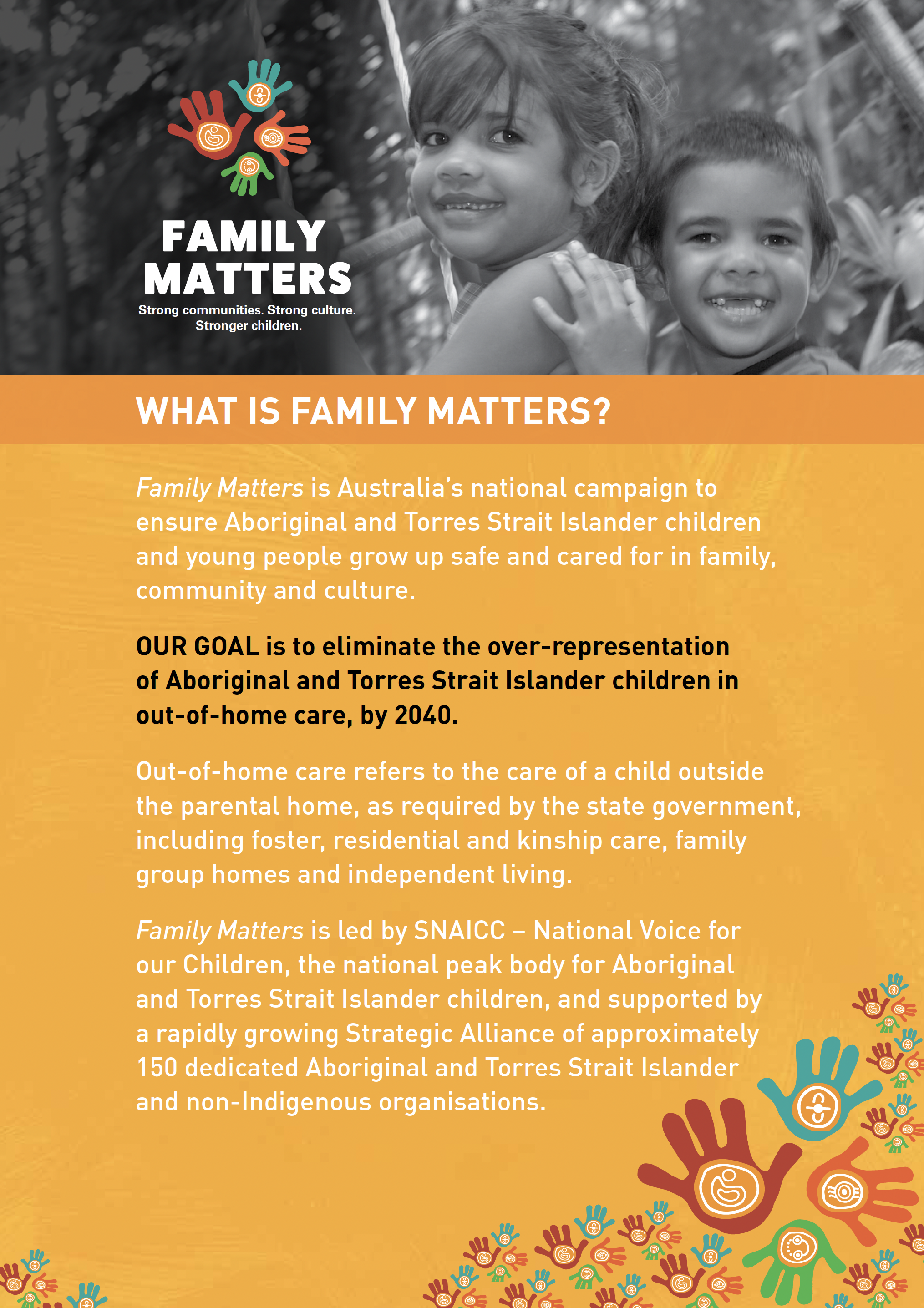 FAMILY MATTERS
Strong communities. Strong culture. Stronger children.

WHAT IS FAMILY MATTERS?

Family Matters is Australia's national campaign to ensure Aboriginal and Torres Strait Islander children and young people grow up safe and cared for in family, community and culture.

OUR GOAL is to eliminate the over-representation of Aboriginal and Torres Strait Islander children in out-of-home care, by 2040.

Out-of-home care refers to the care of a child outside the parental home, as required by the state government, including foster, residential and kinship care, family group homes and independent living.

Family Matters is led by SNAICC – National Voice for our Children, the national peak body for Aboriginal and Torres Strait Islander children, and supported by a rapidly growing Strategic Alliance of approximately 150 dedicated Aboriginal and Torres Strait Islander and non-Indigenous organisations.